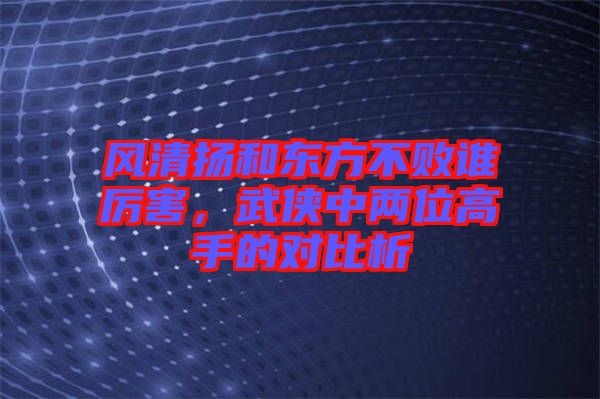 风清扬和东方不败谁厉害，武侠中两位高手的对比析